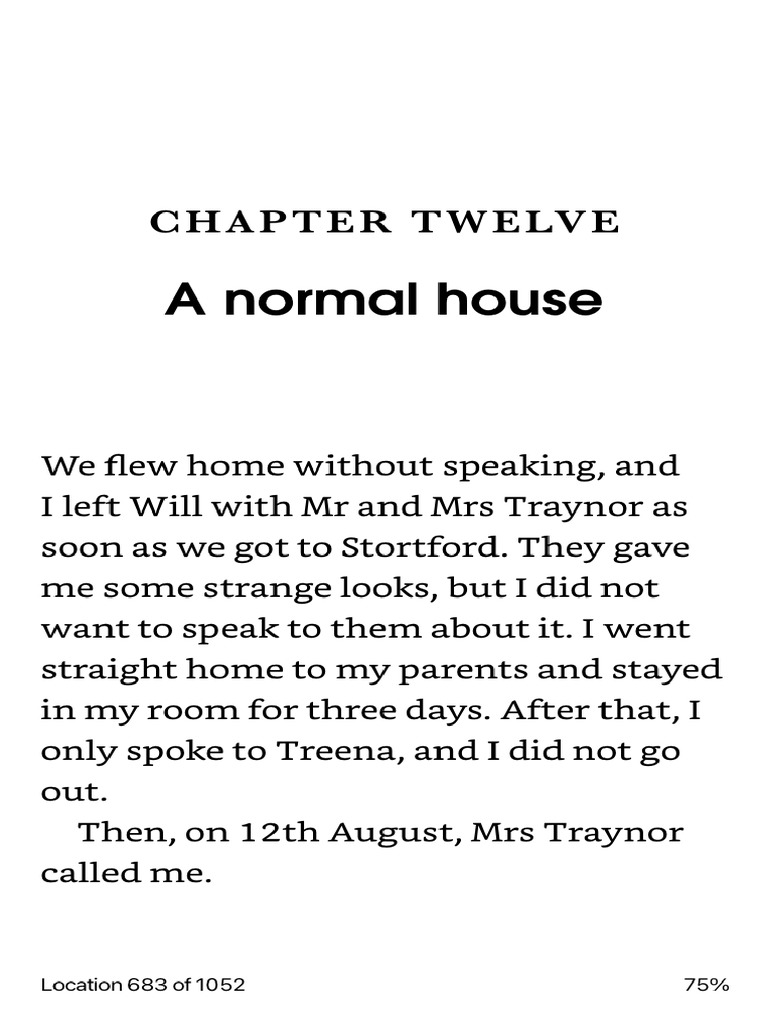 CHAPTER TWELVE

A normal house

We flew home without speaking, and I left Will with Mr and Mrs Traynor as soon as we got to Stortford. They gave me some strange looks, but I did not want to speak to them about it. I went straight home to my parents and stayed in my room for three days. After that, I only spoke to Treena, and I did not go out.

Then, on 12th August, Mrs Traynor called me.

Location 683 of 1052

75%